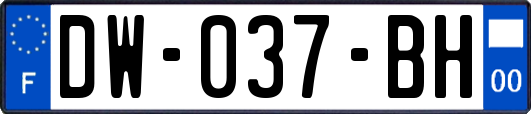 F
DW-037-BH
00